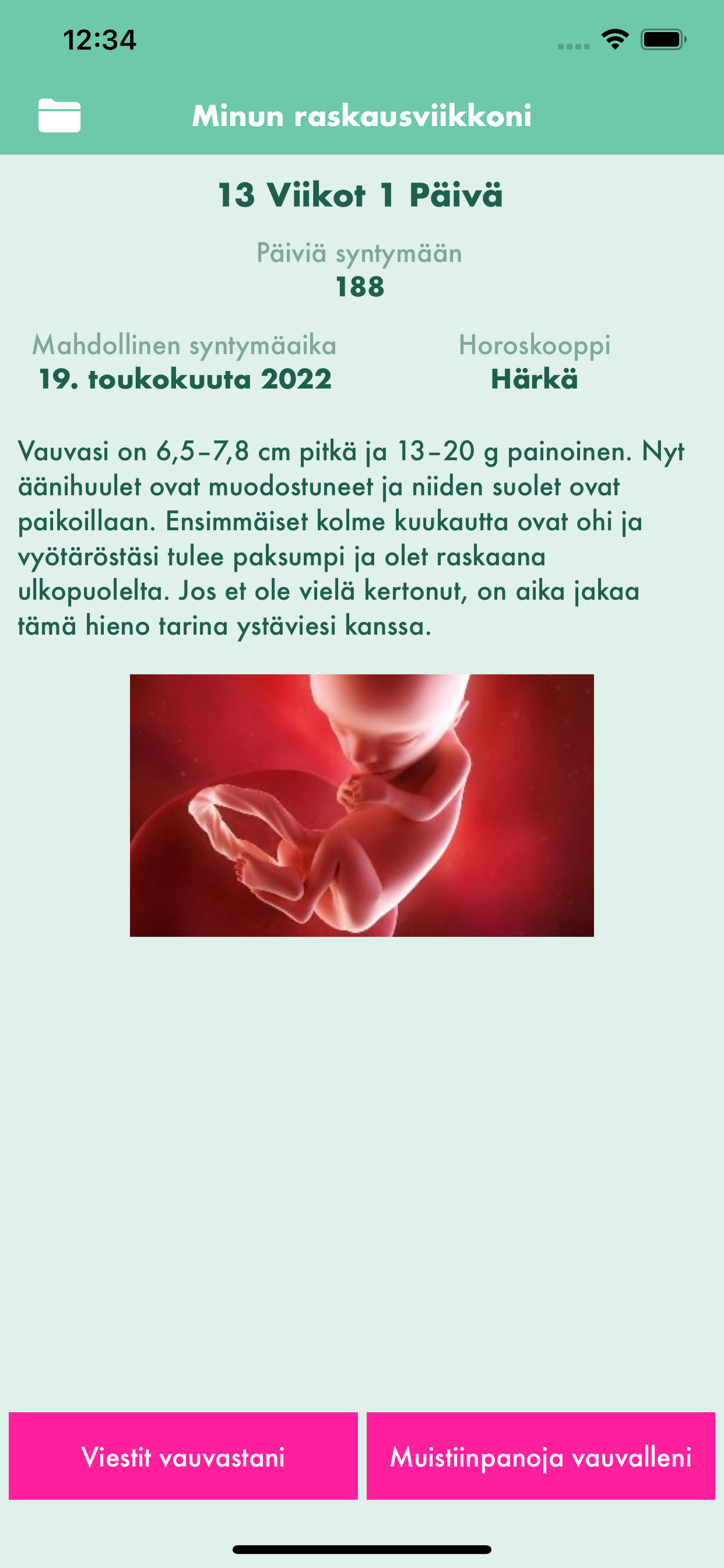 12:34

Minun raskausviikkoni

13 Viikot 1 Päivä

Päiviä syntymään
188

Mahdollinen syntymäaika
19. toukokuuta 2022

Horoskooppi
Härkä

Vauvasi on 6,5–7,8 cm pitkä ja 13–20 g painoinen. Nyt äänihuulet ovat muodostuneet ja niiden suolet ovat paikoillaan. Ensimmäiset kolme kuukautta ovat ohi ja vyötäröstäsi tulee paksumpi ja olet raskaana ulkopuolelta. Jos et ole vielä kertonut, on aika jakaa tämä hieno tarina ystäviesi kanssa.

Viestit vauvastani

Muistiinpanoja vauvalleni